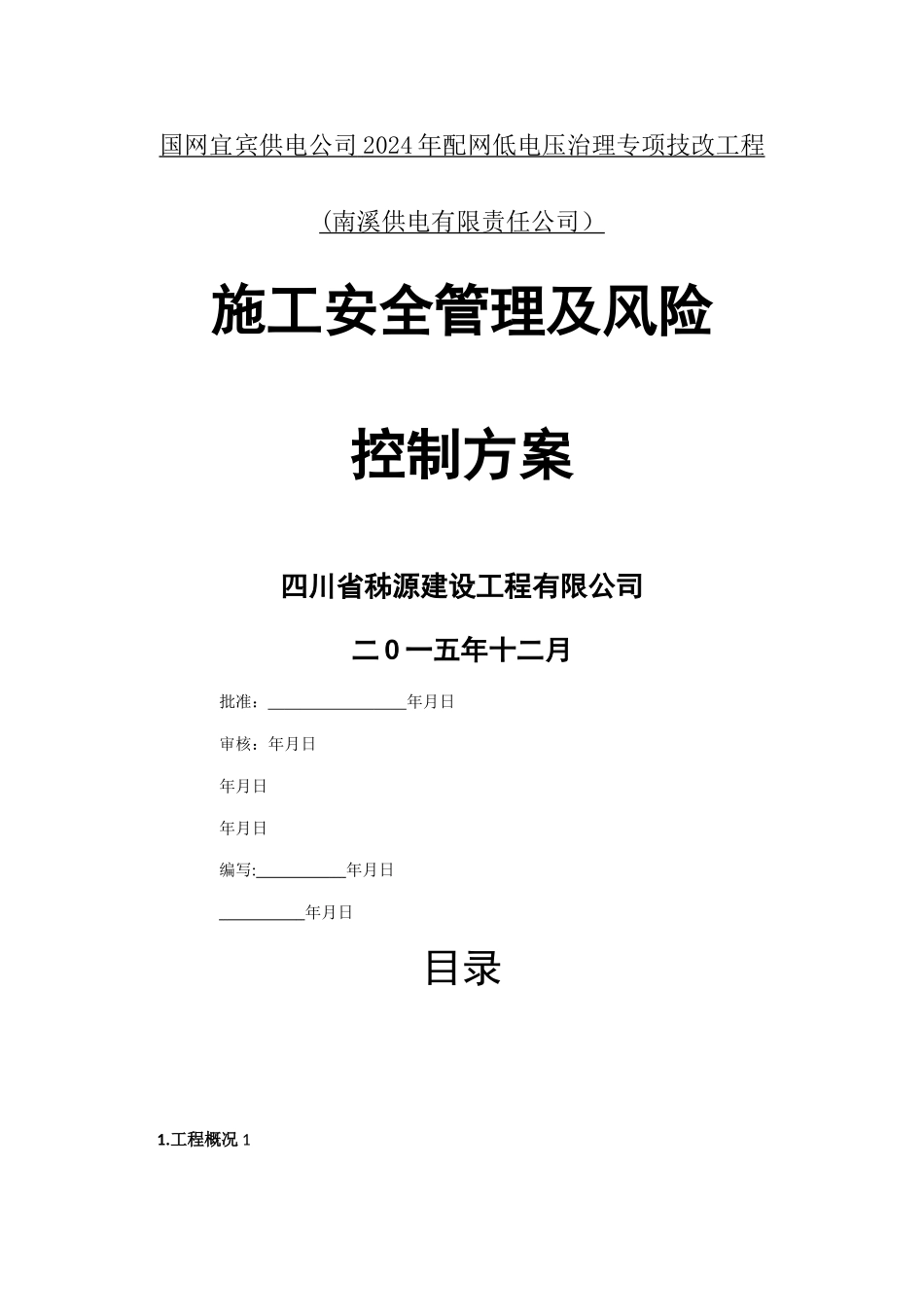 国网宜宾供电公司2024年配网低电压治理专项技改工程

（南溪供电有限责任公司）

施工安全管理及风险

控制方案

四川省秭源建设工程有限公司

二0一五年十二月

批准：________________年月日

审核：年月日

年月日

年月日

编写:__________年月日

__________年月日

目录

1.工程概况 1